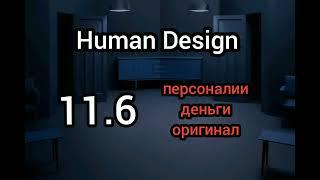 Human Design

11.6

персоналии
деньги
оригинал